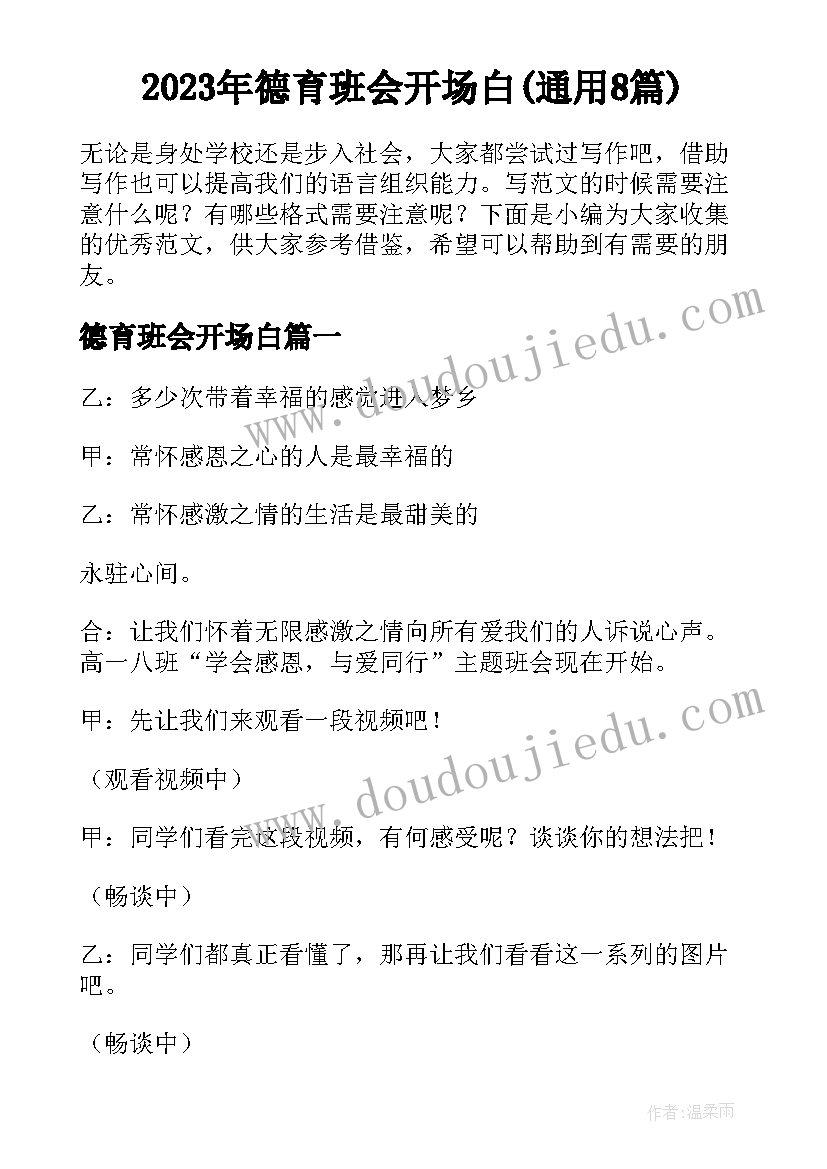 2023年德育班会开场白(通用8篇)

无论是身处学校还是步入社会，大家都尝试过写作吧，借助写作也可以提高我们的语言组织能力。写范文的时候需要注意什么呢？有哪些格式需要注意呢？下面是小编为大家收集的优秀范文，供大家参考借鉴，希望可以帮助到有需要的朋友。

德育班会开场白篇一

乙：多少次带着幸福的感觉进入梦乡

甲：常怀感恩之心的人是最幸福的

乙：常怀感激之情的生活是最甜美的

永驻心间。

合：让我们怀着无限感激之情向所有爱我们的人诉说心声。高一八班“学会感恩，与爱同行”主题班会现在开始。

甲：先让我们来观看一段视频吧！

（观看视频中）

甲：同学们看完这段视频，有何感受呢？谈谈你的想法把！

（畅谈中）

乙：同学们都真正看懂了，那再让我们看看这一系列的图片吧。

（畅谈中）

www.doudoujiedu.com

www.doudoujiedu.com

作者：温柔雨